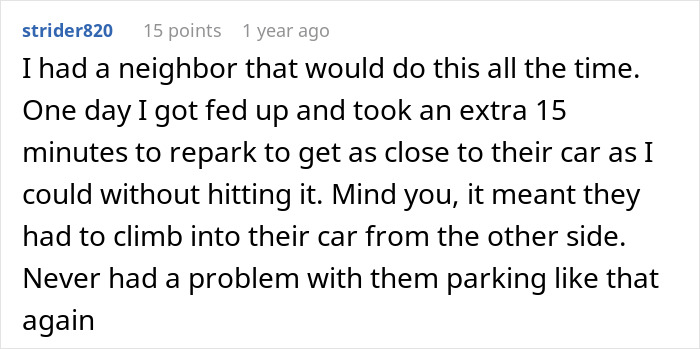 strider820 15 points 1 year ago

I had a neighbor that would do this all the time. One day I got fed up and took an extra 15 minutes to repark to get as close to their car as I could without hitting it. Mind you, it meant they had to climb into their car from the other side. Never had a problem with them parking like that again